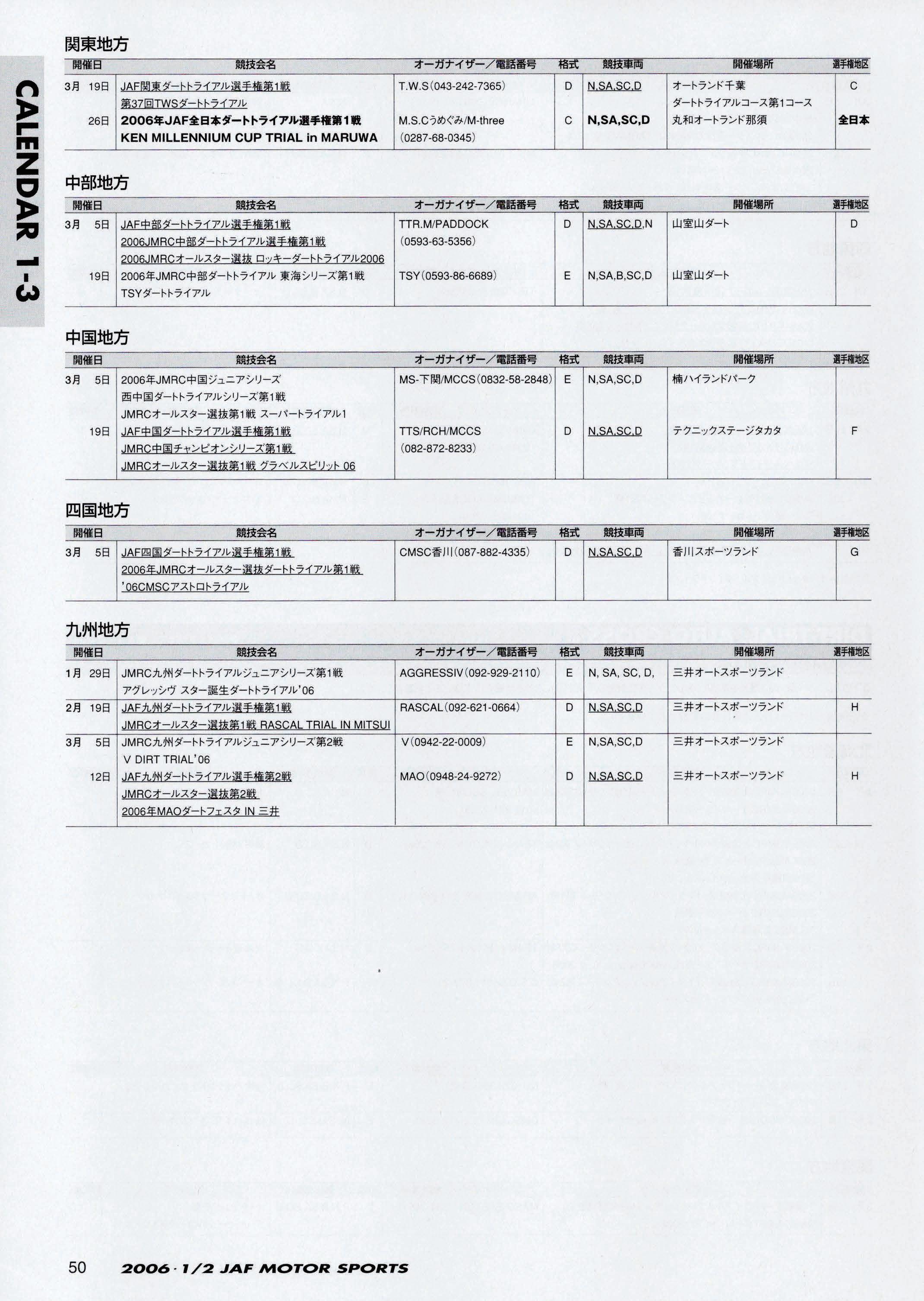 CALENDAR 1-3

関東地方

| 開催日 | 競技会名 | オーガナイザー／電話番号 | 格式 | 競技車両 | 開催場所 | 選手権地区 |
|---|---|---|---|---|---|---|
| 3月 19日 | JAF関東ダートトライアル選手権第1戦 第37回TWSダートトライアル | T.W.S(043-242-7365) | D | N,SA,SC,D | オートランド千葉 ダートトライアルコース第1コース | C |
| 26日 | 2006年JAF全日本ダートトライアル選手権第1戦 KEN MILLENNIUM CUP TRIAL in MARUWA | M.S.Cうめぐみ/M-three (0287-68-0345) | C | N,SA,SC,D | 丸和オートランド那須 | 全日本 |

中部地方

| 開催日 | 競技会名 | オーガナイザー／電話番号 | 格式 | 競技車両 | 開催場所 | 選手権地区 |
|---|---|---|---|---|---|---|
| 3月 5日 | JAF中部ダートトライアル選手権第1戦 2006JMRC中部ダートトライアル選手権第1戦 2006JMRCオールスター選抜 ロッキーダートトライアル2006 | TTR.M/PADDOCK (0593-63-5356) | D | N,SA,SC,D,N | 山室山ダート | D |
| 19日 | 2006年JMRC中部ダートトライアル 東海シリーズ第1戦 TSYダートトライアル | TSY(0593-86-6689) | E | N,SA,B,SC,D | 山室山ダート | |

中国地方

| 開催日 | 競技会名 | オーガナイザー／電話番号 | 格式 | 競技車両 | 開催場所 | 選手権地区 |
|---|---|---|---|---|---|---|
| 3月 5日 | 2006年JMRC中国ジュニアシリーズ 西中国ダートトライアルシリーズ第1戦 JMRCオールスター選抜第1戦 スーパートライアル1 | MS-下関/MCCS(0832-58-2848) | E | N,SA,SC,D | 楠ハイランドパーク | |
| 19日 | JAF中国ダートトライアル選手権第1戦 JMRC中国チャンピオンシリーズ第1戦 JMRCオールスター選抜第1戦 グラベルスピリット 06 | TTS/RCH/MCCS (082-872-8233) | D | N,SA,SC,D | テクニックステージタカタ | F |

四国地方

| 開催日 | 競技会名 | オーガナイザー／電話番号 | 格式 | 競技車両 | 開催場所 | 選手権地区 |
|---|---|---|---|---|---|---|
| 3月 5日 | JAF四国ダートトライアル選手権第1戦 2006年JMRCオールスター選抜ダートトライアル第1戦 '06CMSCアストロトライアル | CMSC香川(087-882-4335) | D | N,SA,SC,D | 香川スポーツランド | G |

九州地方

| 開催日 | 競技会名 | オーガナイザー／電話番号 | 格式 | 競技車両 | 開催場所 | 選手権地区 |
|---|---|---|---|---|---|---|
| 1月 29日 | JMRC九州ダートトライアルジュニアシリーズ第1戦 アグレッシヴ スター誕生ダートトライアル'06 | AGGRESSIV(092-929-2110) | E | N, SA, SC, D, | 三井オートスポーツランド | |
| 2月 19日 | JAF九州ダートトライアル選手権第1戦 JMRCオールスター選抜第1戦 RASCAL TRIAL IN MITSUI | RASCAL(092-621-0664) | D | N,SA,SC,D | 三井オートスポーツランド | H |
| 3月 5日 | JMRC九州ダートトライアルジュニアシリーズ第2戦 V DIRT TRIAL'06 | V(0942-22-0009) | E | N,SA,SC,D | 三井オートスポーツランド | |
| 12日 | JAF九州ダートトライアル選手権第2戦 JMRCオールスター選抜第2戦 2006年MAOダートフェスタ IN 三井 | MAO(0948-24-9272) | D | N,SA,SC,D | 三井オートスポーツランド | H |

50 2006・1/2 JAF MOTOR SPORTS